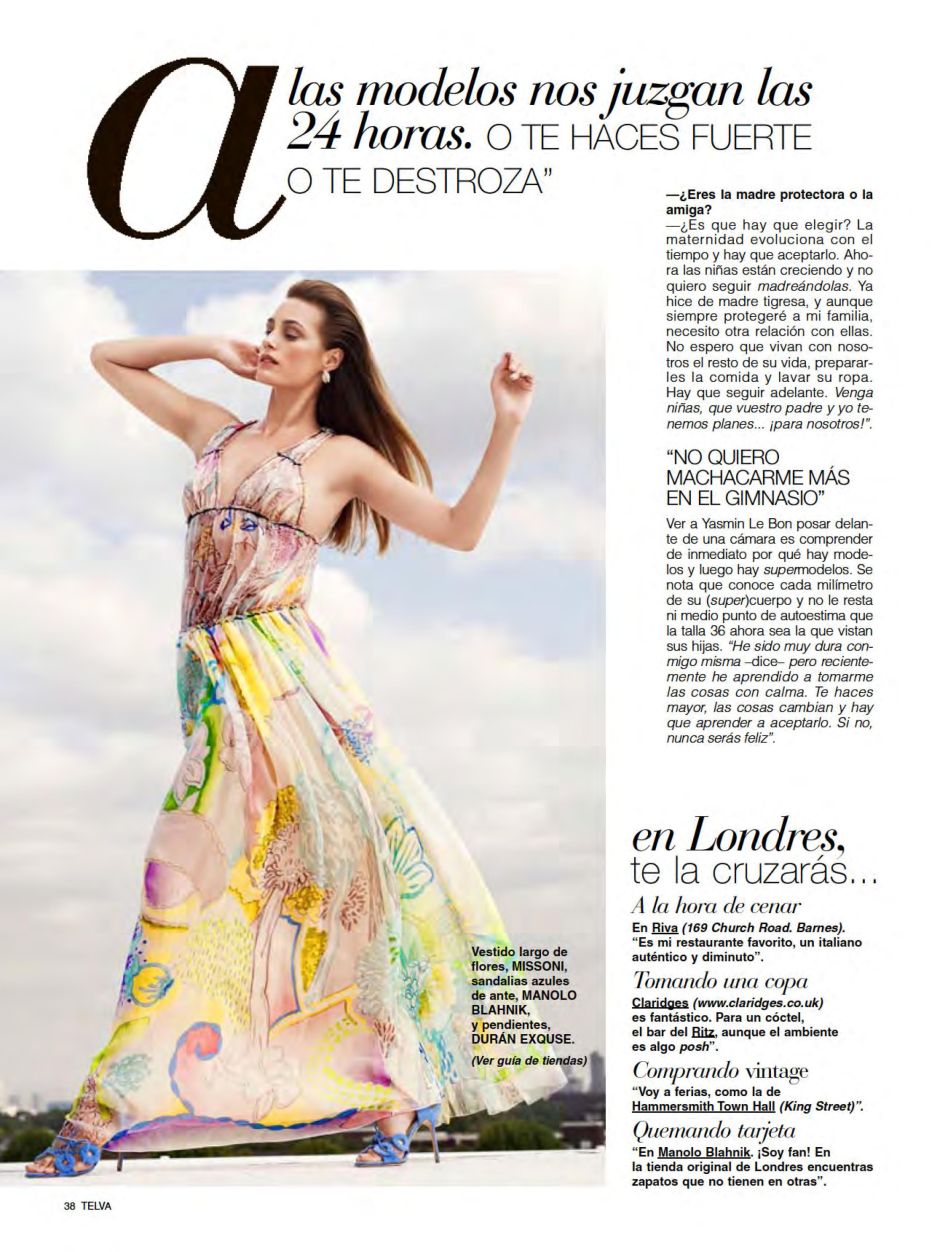 a las modelos nos juzgan las 24 horas. O TE HACES FUERTE O TE DESTROZA"

—¿Eres la madre protectora o la amiga?
—¿Es que hay que elegir? La maternidad evoluciona con el tiempo y hay que aceptarlo. Ahora las niñas están creciendo y no quiero seguir madreándolas. Ya hice de madre tigresa, y aunque siempre protegeré a mi familia, necesito otra relación con ellas. No espero que vivan con nosotros el resto de su vida, prepararles la comida y lavar su ropa. Hay que seguir adelante. Venga niñas, que vuestro padre y yo tenemos planes... ¡para nosotros!".

"NO QUIERO MACHACARME MÁS EN EL GIMNASIO"

Ver a Yasmin Le Bon posar delante de una cámara es comprender de inmediato por qué hay modelos y luego hay supermodelos. Se nota que conoce cada milímetro de su (super)cuerpo y no le resta ni medio punto de autoestima que la talla 36 ahora sea la que vistan sus hijas. "He sido muy dura conmigo misma –dice– pero recientemente he aprendido a tomarme las cosas con calma. Te haces mayor, las cosas cambian y hay que aprender a aceptarlo. Si no, nunca serás feliz".

Vestido largo de flores, MISSONI, sandalias azules de ante, MANOLO BLAHNIK, y pendientes, DURÁN EXQUSE.
(Ver guía de tiendas)

en Londres, te la cruzarás...

A la hora de cenar
En Riva (169 Church Road. Barnes). "Es mi restaurante favorito, un italiano auténtico y diminuto".

Tomando una copa
Claridges (www.claridges.co.uk) es fantástico. Para un cóctel, el bar del Ritz, aunque el ambiente es algo posh".

Comprando vintage
"Voy a ferias, como la de Hammersmith Town Hall (King Street)".

Quemando tarjeta
"En Manolo Blahnik. ¡Soy fan! En la tienda original de Londres encuentras zapatos que no tienen en otras".

38 TELVA